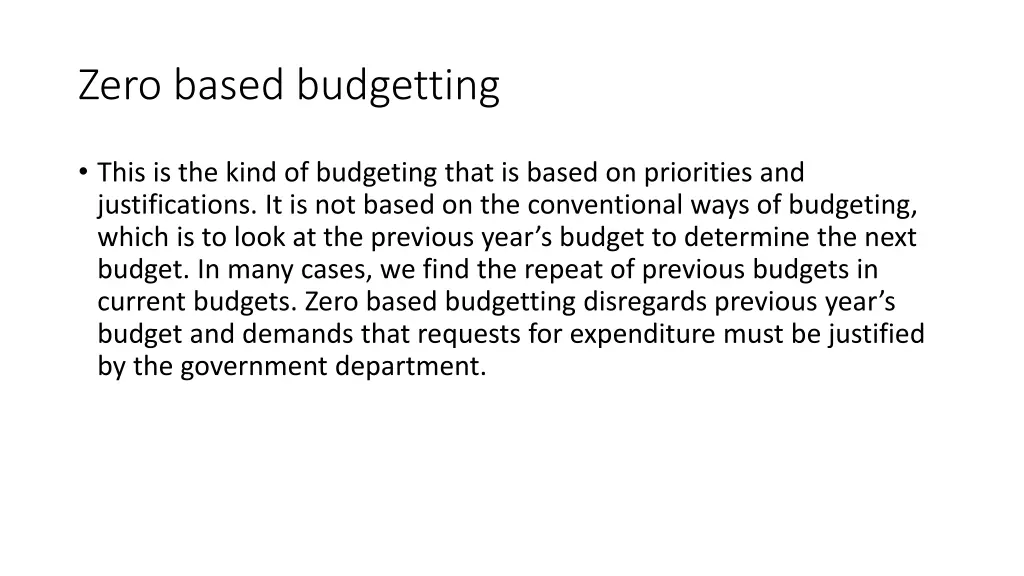 Zero based budgetting

• This is the kind of budgeting that is based on priorities and justifications. It is not based on the conventional ways of budgeting, which is to look at the previous year's budget to determine the next budget. In many cases, we find the repeat of previous budgets in current budgets. Zero based budgetting disregards previous year's budget and demands that requests for expenditure must be justified by the government department.